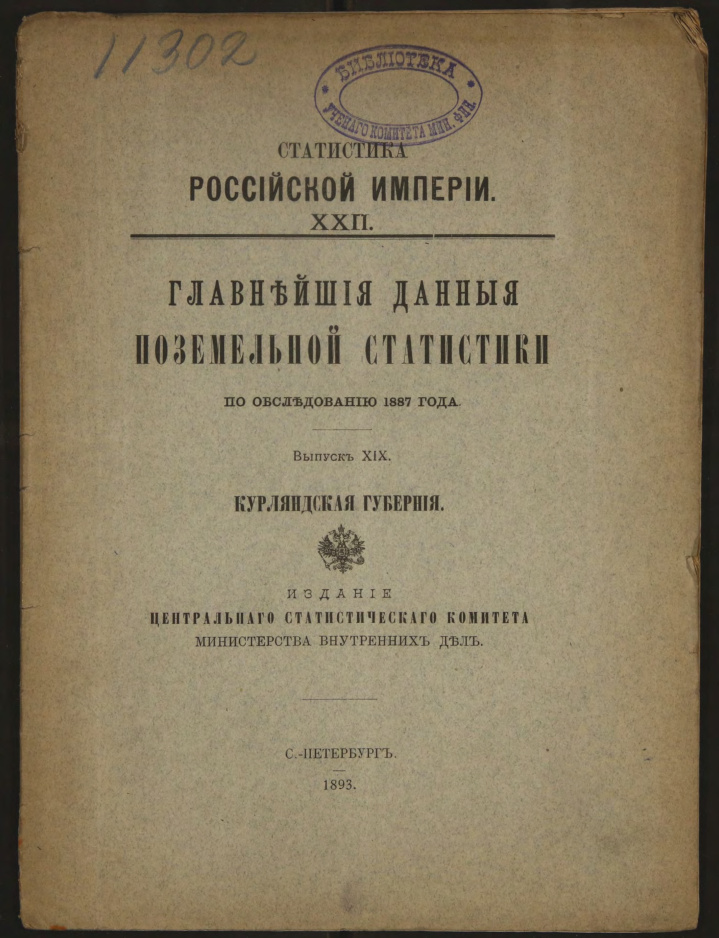 11302

БИБЛІОТЕКА УЧЕНАГО КОМИТЕТА МИН. ФИН.

СТАТИСТИКА
РОССІЙСКОЙ ИМПЕРІИ.
XXII.

ГЛАВНѢЙШІЯ ДАННЫЯ
ПОЗЕМЕЛЬНОЙ СТАТИСТИКИ

ПО ОБСЛѢДОВАНІЮ 1887 ГОДА.

Выпускъ XIX.

КУРЛЯНДСКАЯ ГУБЕРНІЯ.

ИЗДАНІЕ
ЦЕНТРАЛЬНАГО СТАТИСТИЧЕСКАГО КОМИТЕТА
МИНИСТЕРСТВА ВНУТРЕННИХЪ ДѢЛЪ.

С.-ПЕТЕРБУРГЪ.
1893.